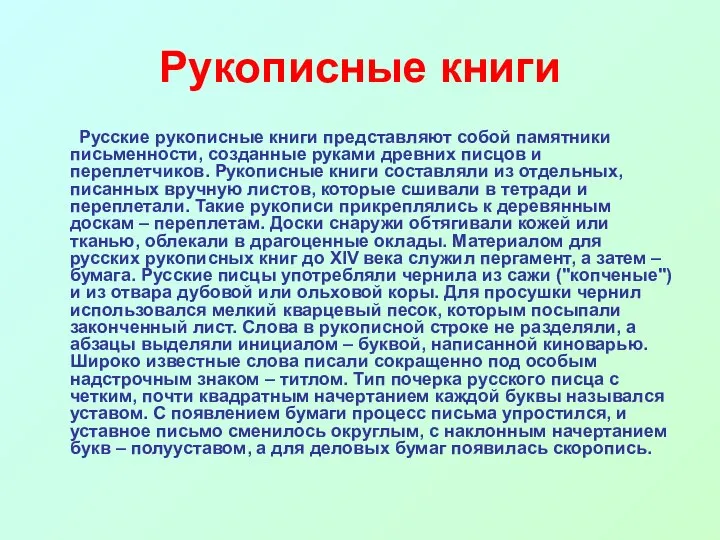 Рукописные книги

Русские рукописные книги представляют собой памятники письменности, созданные руками древних писцов и переплетчиков. Рукописные книги составляли из отдельных, писанных вручную листов, которые сшивали в тетради и переплетали. Такие рукописи прикреплялись к деревянным доскам – переплетам. Доски снаружи обтягивали кожей или тканью, облекали в драгоценные оклады. Материалом для русских рукописных книг до XIV века служил пергамент, а затем – бумага. Русские писцы употребляли чернила из сажи ("копченые") и из отвара дубовой или ольховой коры. Для просушки чернил использовался мелкий кварцевый песок, которым посыпали законченный лист. Слова в рукописной строке не разделяли, а абзацы выделяли инициалом – буквой, написанной киноварью. Широко известные слова писали сокращенно под особым надстрочным знаком – титлом. Тип почерка русского писца с четким, почти квадратным начертанием каждой буквы назывался уставом. С появлением бумаги процесс письма упростился, и уставное письмо сменилось округлым, с наклонным начертанием букв – полууставом, а для деловых бумаг появилась скоропись.